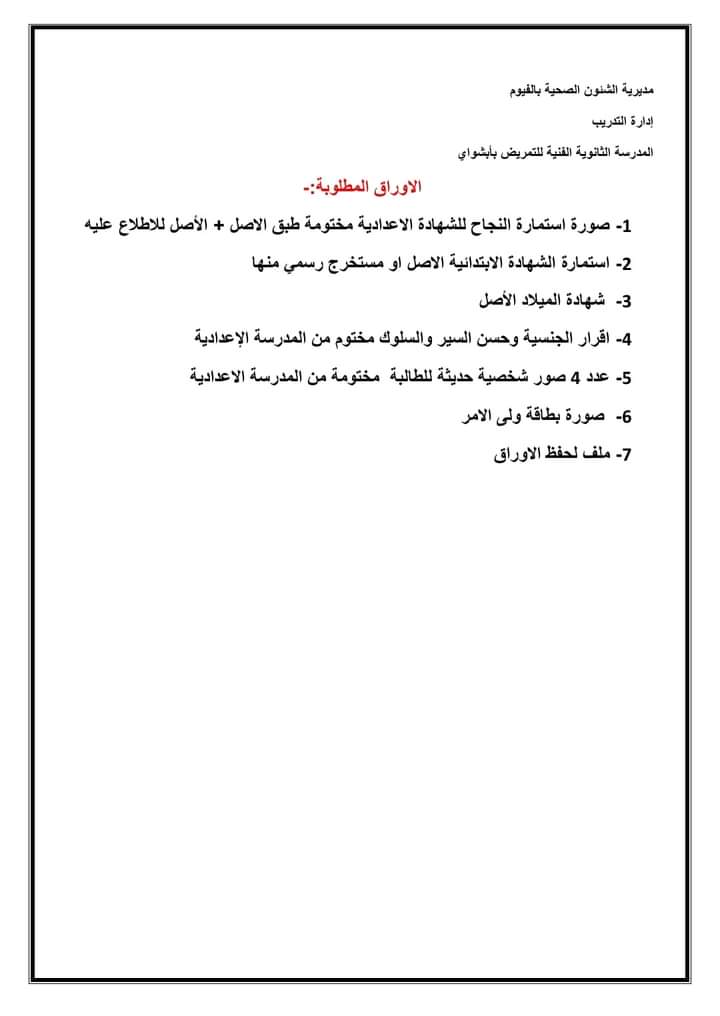 مديرية الشئون الصحية بالفيوم

إدارة التدريب

المدرسة الثانوية الفنية للتمريض بأبشواي

الاوراق المطلوبة:-

1- صورة استمارة النجاح للشهادة الاعدادية مختومة طبق الاصل + الأصل للاطلاع عليه

2- استمارة الشهادة الابتدائية الاصل او مستخرج رسمي منها

3- شهادة الميلاد الأصل

4- اقرار الجنسية وحسن السير والسلوك مختوم من المدرسة الإعدادية

5- عدد 4 صور شخصية حديثة للطالبة مختومة من المدرسة الاعدادية

6- صورة بطاقة ولى الامر

7- ملف لحفظ الاوراق